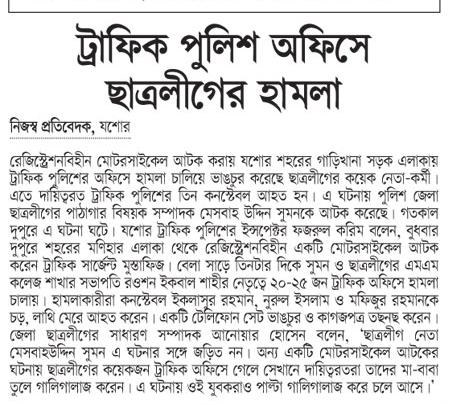 ট্রাফিক পুলিশ অফিসে ছাত্রলীগের হামলা

নিজস্ব প্রতিবেদক, যশোর

রেজিস্ট্রেশনবিহীন মোটরসাইকেল আটক করায় যশোর শহরের গাড়িখানা সড়ক এলাকায় ট্রাফিক পুলিশের অফিসে হামলা চালিয়ে ভাঙচুর করেছে ছাত্রলীগের কয়েক নেতা-কর্মী। এতে দায়িত্বরত ট্রাফিক পুলিশের তিন কনস্টেবল আহত হন। এ ঘটনায় পুলিশ জেলা ছাত্রলীগের পাঠাগার বিষয়ক সম্পাদক মেসবাহ উদ্দিন সুমনকে আটক করেছে। গতকাল দুপুরে এ ঘটনা ঘটে। যশোর ট্রাফিক পুলিশের ইন্সপেক্টর ফজরুল করিম বলেন, বুধবার দুপুরে শহরের মণিহার এলাকা থেকে রেজিস্ট্রেশনবিহীন একটি মোটরসাইকেল আটক করেন ট্রাফিক সার্জেন্ট মুস্তাফিজ। বেলা সাড়ে তিনটার দিকে সুমন ও ছাত্রলীগের এমএম কলেজ শাখার সভাপতি রওশন ইকবাল শাহীর নেতৃত্বে ২০-২৫ জন ট্রাফিক অফিসে হামলা চালায়। হামলাকারীরা কনস্টেবল ইকলাসুর রহমান, নুরুল ইসলাম ও মফিজুর রহমানকে চড়, লাথি মেরে আহত করেন। একটি টেলিফোন সেট ভাঙচুর ও কাগজপত্র তছনছ করেন। জেলা ছাত্রলীগের সাধারণ সম্পাদক আনোয়ার হোসেন বলেন, 'ছাত্রলীগ নেতা মেসবাহউদ্দিন সুমন এ ঘটনার সঙ্গে জড়িত নন। অন্য একটি মোটরসাইকেল আটকের ঘটনায় ছাত্রলীগের কয়েকজন ট্রাফিক অফিসে গেলে সেখানে দায়িত্বরতরা তাদের মা-বাবা তুলে গালিগালাজ করেন। এ ঘটনায় ওই যুবকরাও পাল্টা গালিগালাজ করে চলে আসে।'